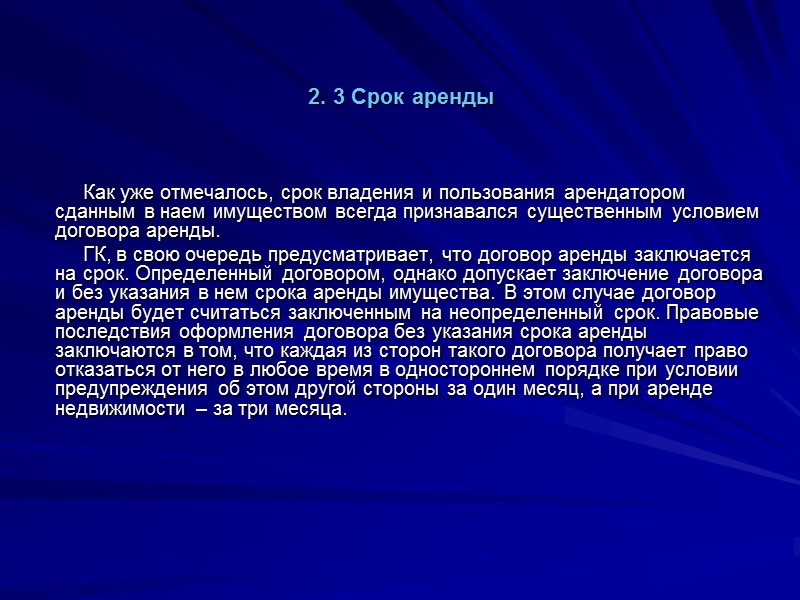 2. 3 Срок аренды

Как уже отмечалось, срок владения и пользования арендатором сданным в наем имуществом всегда признавался существенным условием договора аренды.

ГК, в свою очередь предусматривает, что договор аренды заключается на срок. Определенный договором, однако допускает заключение договора и без указания в нем срока аренды имущества. В этом случае договор аренды будет считаться заключенным на неопределенный срок. Правовые последствия оформления договора без указания срока аренды заключаются в том, что каждая из сторон такого договора получает право отказаться от него в любое время в одностороннем порядке при условии предупреждения об этом другой стороны за один месяц, а при аренде недвижимости – за три месяца.